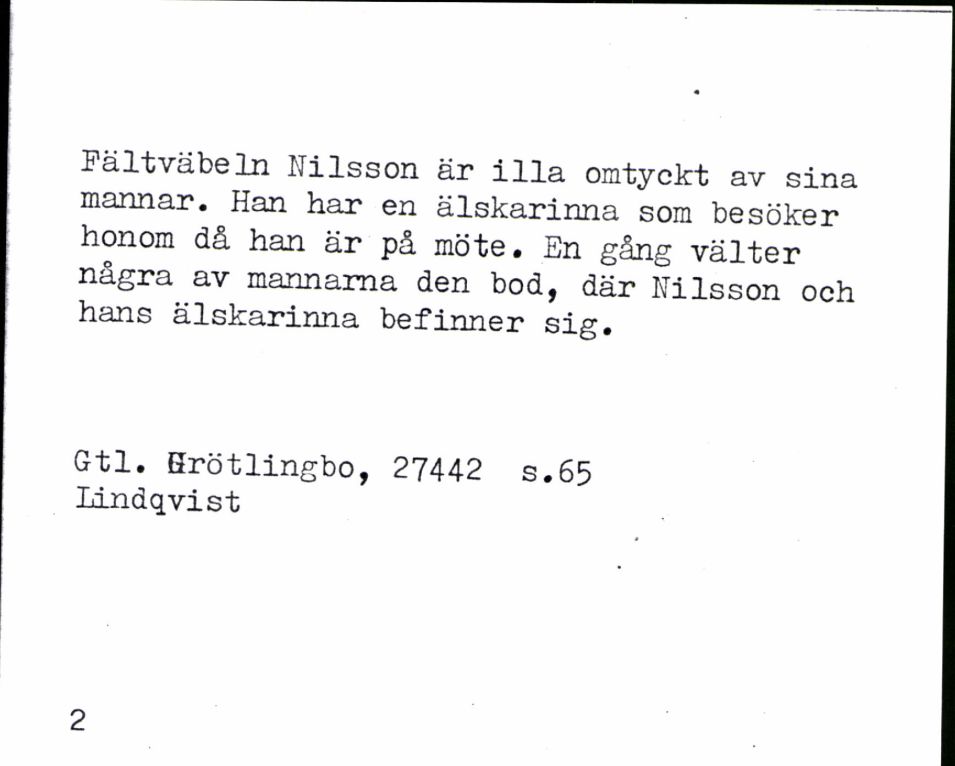 Fältväbeln Nilsson är illa omtyckt av sina mannar. Han har en älskarinna som besöker honom då han är på möte. En gång välter några av mannarna den bod, där Nilsson och hans älskarinna befinner sig.

Gtl. Grötlingbo, 27442 s.65
Lindqvist

2